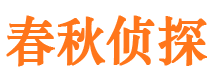 春秋侦探